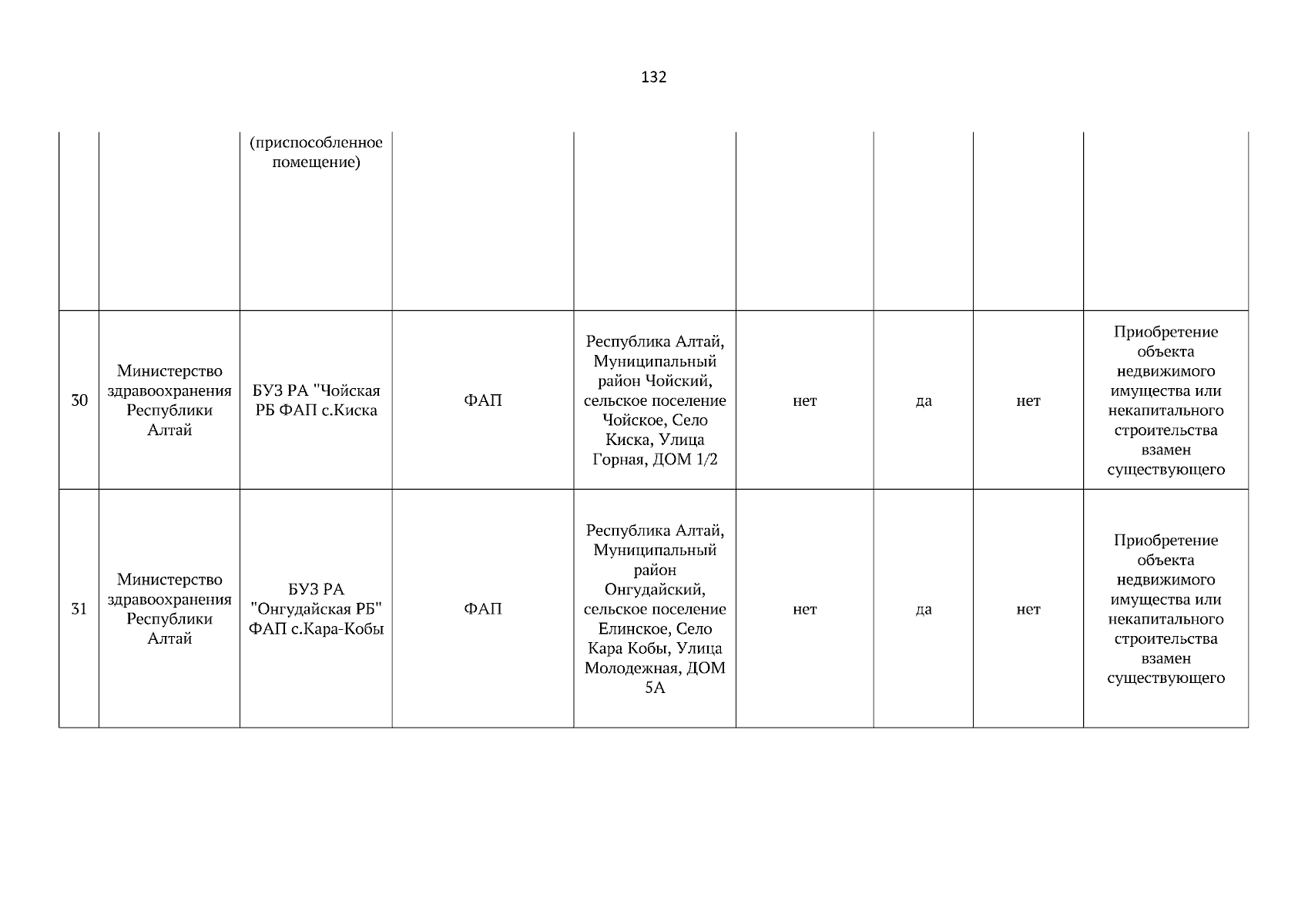 132

|  |  |  |  |  |  |  |  |  |
|---|---|---|---|---|---|---|---|---|
|  |  | (приспособленное помещение) |  |  |  |  |  |  |
| 30 | Министерство здравоохранения Республики Алтай | БУЗ РА "Чойская РБ ФАП с.Киска | ФАП | Республика Алтай, Муниципальный район Чойский, сельское поселение Чойское, Село Киска, Улица Горная, ДОМ 1/2 | нет | да | нет | Приобретение объекта недвижимого имущества или некапитального строительства взамен существующего |
| 31 | Министерство здравоохранения Республики Алтай | БУЗ РА "Онгудайская РБ" ФАП с.Кара-Кобы | ФАП | Республика Алтай, Муниципальный район Онгудайский, сельское поселение Елинское, Село Кара Кобы, Улица Молодежная, ДОМ 5А | нет | да | нет | Приобретение объекта недвижимого имущества или некапитального строительства взамен существующего |